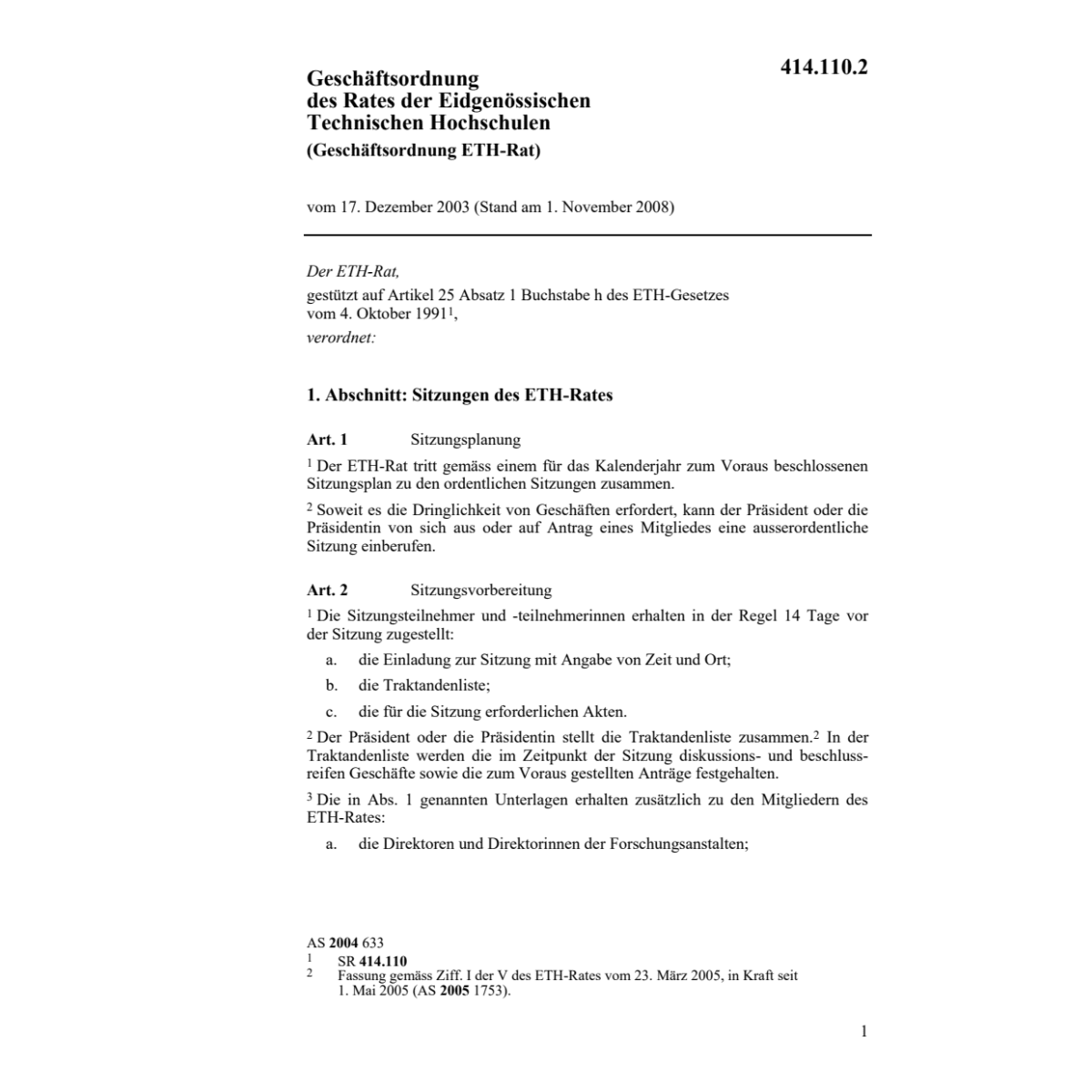 414.110.2

Geschäftsordnung des Rates der Eidgenössischen Technischen Hochschulen (Geschäftsordnung ETH-Rat)

vom 17. Dezember 2003 (Stand am 1. November 2008)

Der ETH-Rat,

gestützt auf Artikel 25 Absatz 1 Buchstabe h des ETH-Gesetzes vom 4. Oktober 1991$^1$,

verordnet:

1. Abschnitt: Sitzungen des ETH-Rates

Art. 1 Sitzungsplanung

$^1$ Der ETH-Rat tritt gemäss einem für das Kalenderjahr zum Voraus beschlossenen Sitzungsplan zu den ordentlichen Sitzungen zusammen.

$^2$ Soweit es die Dringlichkeit von Geschäften erfordert, kann der Präsident oder die Präsidentin von sich aus oder auf Antrag eines Mitgliedes eine ausserordentliche Sitzung einberufen.

Art. 2 Sitzungsvorbereitung

$^1$ Die Sitzungsteilnehmer und -teilnehmerinnen erhalten in der Regel 14 Tage vor der Sitzung zugestellt:

a. die Einladung zur Sitzung mit Angabe von Zeit und Ort;

b. die Traktandenliste;

c. die für die Sitzung erforderlichen Akten.

$^2$ Der Präsident oder die Präsidentin stellt die Traktandenliste zusammen.$^2$ In der Traktandenliste werden die im Zeitpunkt der Sitzung diskussions- und beschlussreifen Geschäfte sowie die zum Voraus gestellten Anträge festgehalten.

$^3$ Die in Abs. 1 genannten Unterlagen erhalten zusätzlich zu den Mitgliedern des ETH-Rates:

a. die Direktoren und Direktorinnen der Forschungsanstalten;

AS 2004 633
1 SR 414.110
2 Fassung gemäss Ziff. I der V des ETH-Rates vom 23. März 2005, in Kraft seit 1. Mai 2005 (AS 2005 1753).

1